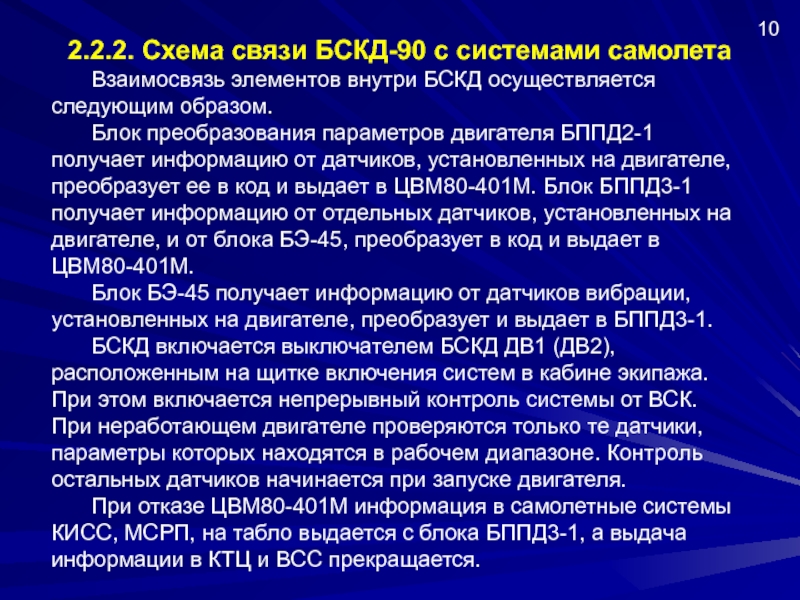 10

2.2.2. Схема связи БСКД-90 с системами самолета

Взаимосвязь элементов внутри БСКД осуществляется следующим образом.

Блок преобразования параметров двигателя БППД2-1 получает информацию от датчиков, установленных на двигателе, преобразует ее в код и выдает в ЦВМ80-401М. Блок БППД3-1 получает информацию от отдельных датчиков, установленных на двигателе, и от блока БЭ-45, преобразует в код и выдает в ЦВМ80-401М.

Блок БЭ-45 получает информацию от датчиков вибрации, установленных на двигателе, преобразует и выдает в БППД3-1.

БСКД включается выключателем БСКД ДВ1 (ДВ2), расположенным на щитке включения систем в кабине экипажа. При этом включается непрерывный контроль системы от ВСК. При неработающем двигателе проверяются только те датчики, параметры которых находятся в рабочем диапазоне. Контроль остальных датчиков начинается при запуске двигателя.

При отказе ЦВМ80-401М информация в самолетные системы КИСС, МСРП, на табло выдается с блока БППД3-1, а выдача информации в КТЦ и ВСС прекращается.